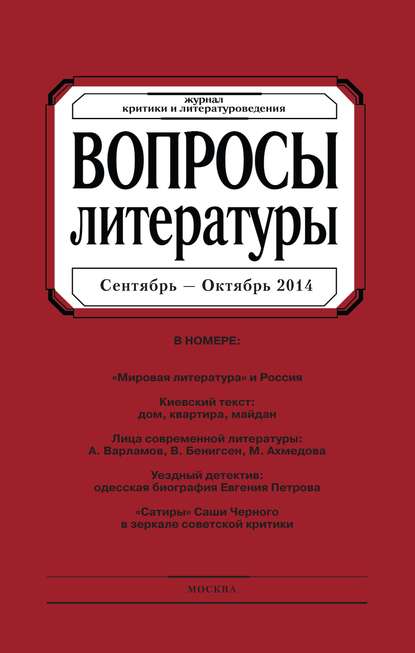 журнал
критики и литературоведения

ВОПРОСЫ
литературы

Сентябрь — Октябрь 2014

В НОМЕРЕ:

«Мировая литература» и Россия

Киевский текст:
дом, квартира, майдан

Лица современной литературы:
А. Варламов, В. Бенигсен, М. Ахмедова

Уездный детектив:
одесская биография Евгения Петрова

«Сатиры» Саши Черного
в зеркале советской критики

МОСКВА